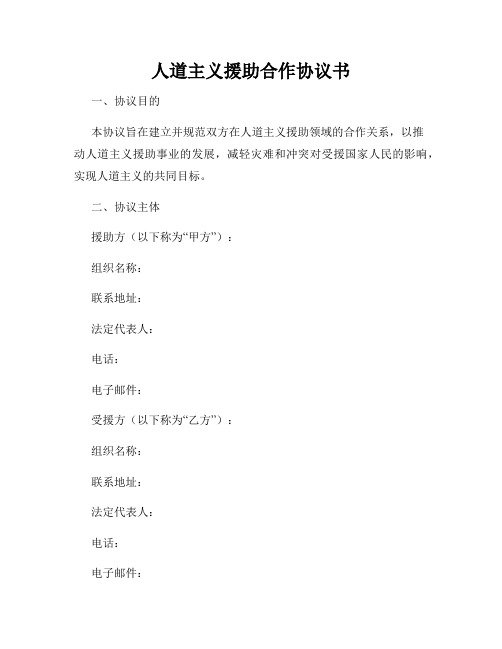 人道主义援助合作协议书

一、协议目的

本协议旨在建立并规范双方在人道主义援助领域的合作关系，以推动人道主义援助事业的发展，减轻灾难和冲突对受援国家人民的影响，实现人道主义的共同目标。

二、协议主体

援助方（以下称为“甲方”）：

组织名称：

联系地址：

法定代表人：

电话：

电子邮件：

受援方（以下称为“乙方”）：

组织名称：

联系地址：

法定代表人：

电话：

电子邮件：